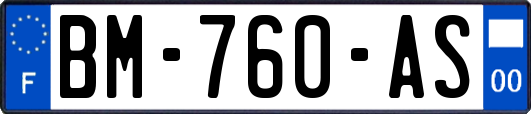 F
BM-760-AS
00